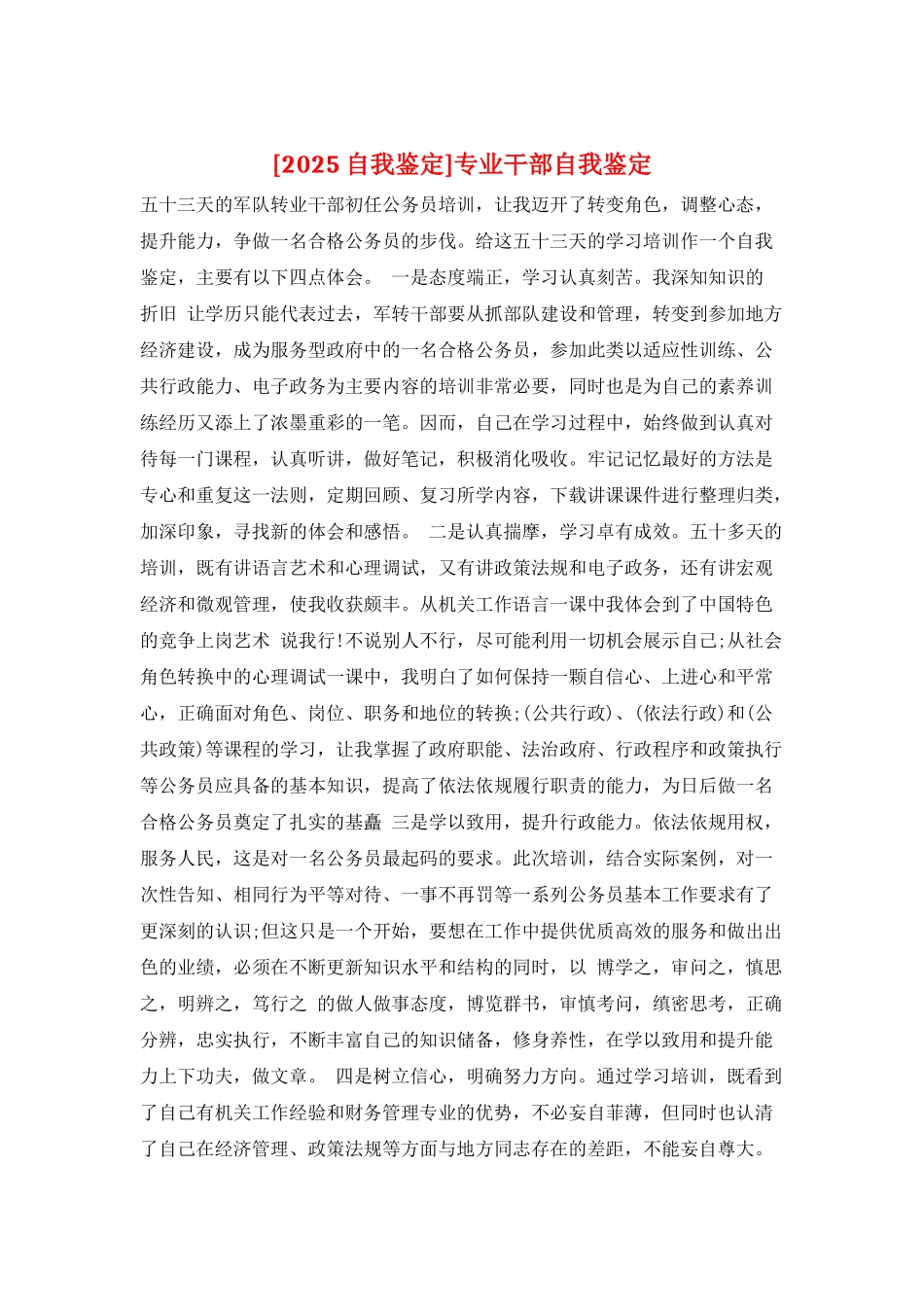 [2025 自我鉴定]专业干部自我鉴定

五十三天的军队转业干部初任公务员培训，让我迈开了转变角色，调整心态，提升能力，争做一名合格公务员的步伐。给这五十三天的学习培训作一个自我鉴定，主要有以下四点体会。 一是态度端正，学习认真刻苦。我深知知识的折旧 让学历只能代表过去，军转干部要从抓部队建设和管理，转变到参加地方经济建设，成为服务型政府中的一名合格公务员，参加此类以适应性训练、公共行政能力、电子政务为主要内容的培训非常必要，同时也是为自己的素养训练经历又添上了浓墨重彩的一笔。因而，自己在学习过程中，始终做到认真对待每一门课程，认真听讲，做好笔记，积极消化吸收。牢记记忆最好的方法是专心和重复这一法则，定期回顾、复习所学内容，下载讲课课件进行整理归类，加深印象，寻找新的体会和感悟。 二是认真揣摩，学习卓有成效。五十多天的培训，既有讲语言艺术和心理调试，又有讲政策法规和电子政务，还有讲宏观经济和微观管理，使我收获颇丰。从机关工作语言一课中我体会到了中国特色的竞争上岗艺术 说我行!不说别人不行，尽可能利用一切机会展示自己;从社会角色转换中的心理调试一课中，我明白了如何保持一颗自信心、上进心和平常心，正确面对角色、岗位、职务和地位的转换;(公共行政)、(依法行政)和(公共政策)等课程的学习，让我掌握了政府职能、法治政府、行政程序和政策执行等公务员应具备的基本知识，提高了依法依规履行职责的能力，为日后做一名合格公务员奠定了扎实的基矗 三是学以致用，提升行政能力。依法依规用权，服务人民，这是对一名公务员最起码的要求。此次培训，结合实际案例，对一次性告知、相同行为平等对待、一事不再罚等一系列公务员基本工作要求有了更深刻的认识;但这只是一个开始，要想在工作中提供优质高效的服务和做出出色的业绩，必须在不断更新知识水平和结构的同时，以 博学之，审问之，慎思之，明辨之，笃行之 的做人做事态度，博览群书，审慎考问，缜密思考，正确分辨，忠实执行，不断丰富自己的知识储备，修身养性，在学以致用和提升能力上下功夫，做文章。 四是树立信心，明确努力方向。通过学习培训，既看到了自己有机关工作经验和财务管理专业的优势，不必妄自菲薄，但同时也认清了自己在经济管理、政策法规等方面与地方同志存在的差距，不能妄自尊大。